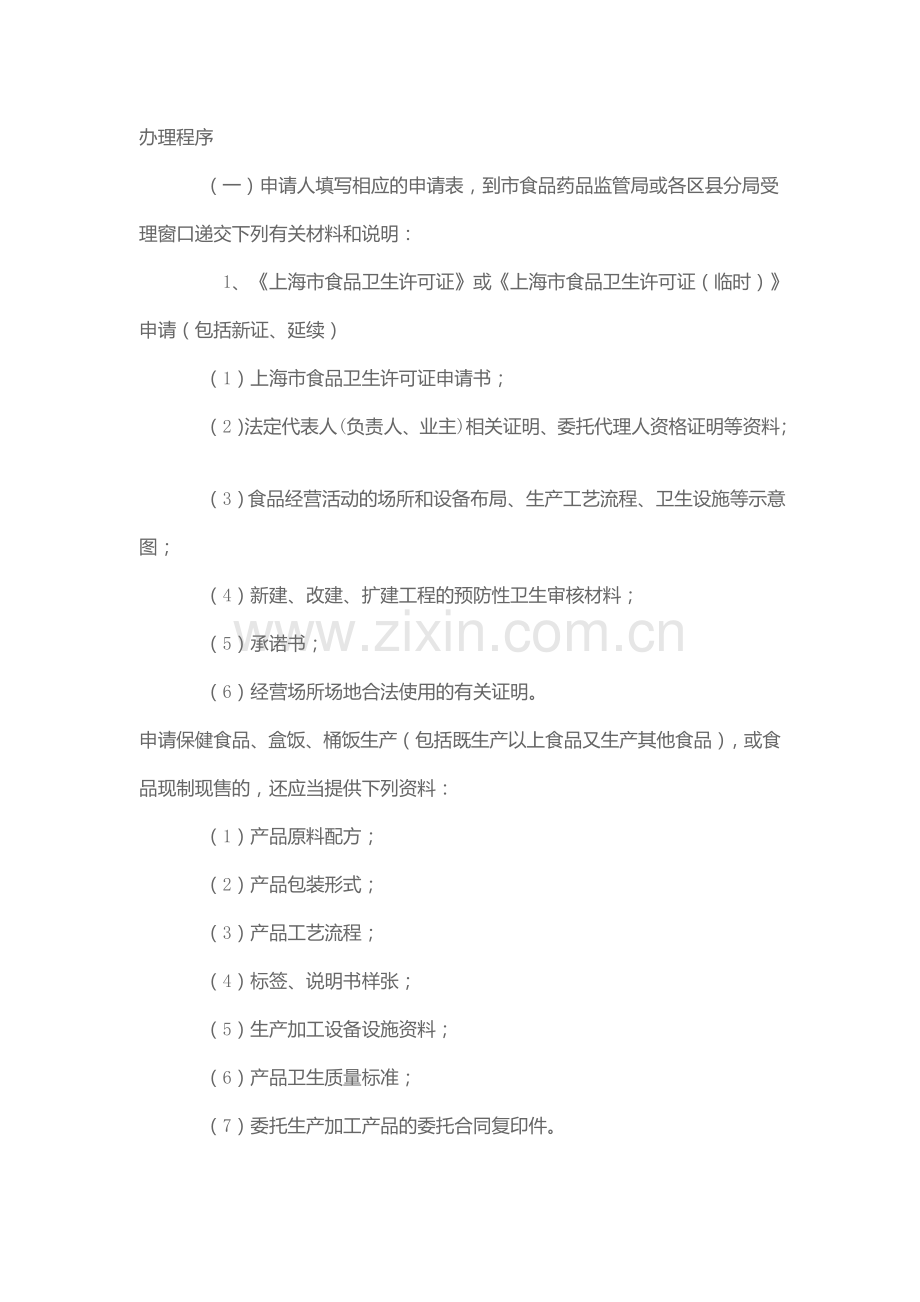 办理程序

（一）申请人填写相应的申请表，到市食品药品监管局或各区县分局受理窗口递交下列有关材料和说明：

1、《上海市食品卫生许可证》或《上海市食品卫生许可证（临时）》申请（包括新证、延续）

（1）上海市食品卫生许可证申请书；

（2)法定代表人(负责人、业主)相关证明、委托代理人资格证明等资料;

（3）食品经营活动的场所和设备布局、生产工艺流程、卫生设施等示意图；

（4）新建、改建、扩建工程的预防性卫生审核材料；

（5）承诺书；

（6）经营场所场地合法使用的有关证明。

申请保健食品、盒饭、桶饭生产（包括既生产以上食品又生产其他食品），或食品现制现售的，还应当提供下列资料：

（1）产品原料配方；

（2）产品包装形式；

（3）产品工艺流程；

（4）标签、说明书样张；

（5）生产加工设备设施资料；

（6）产品卫生质量标准；

（7）委托生产加工产品的委托合同复印件。

www.zixin.com.cn